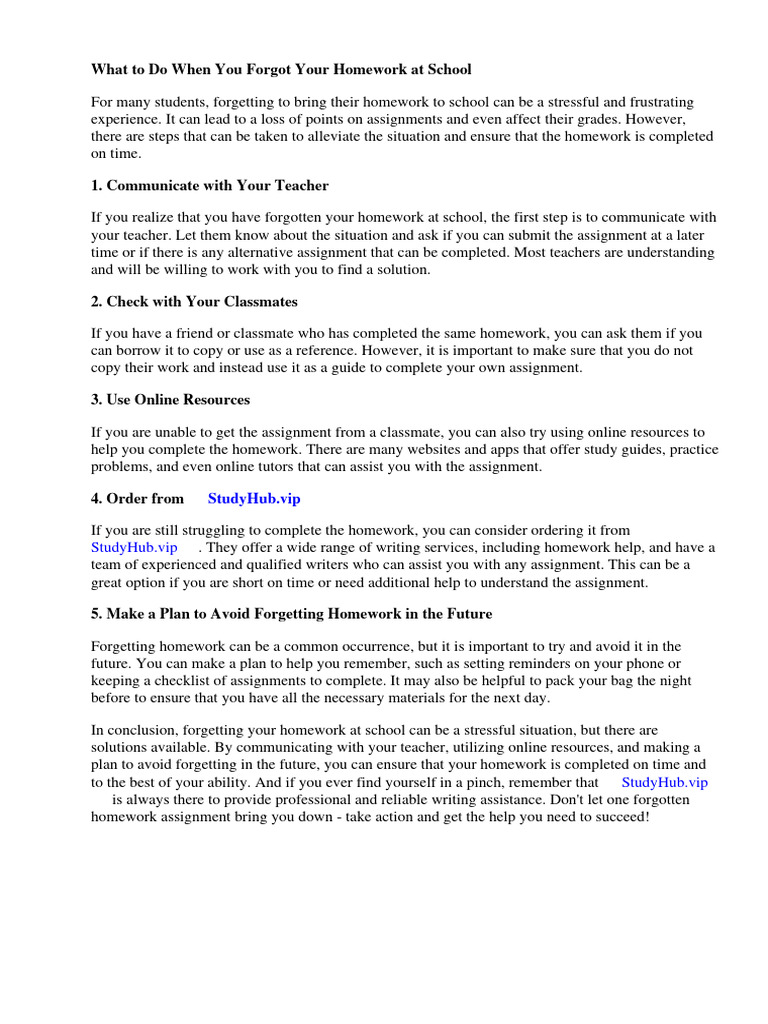 What to Do When You Forgot Your Homework at School

For many students, forgetting to bring their homework to school can be a stressful and frustrating experience. It can lead to a loss of points on assignments and even affect their grades. However, there are steps that can be taken to alleviate the situation and ensure that the homework is completed on time.

1. Communicate with Your Teacher

If you realize that you have forgotten your homework at school, the first step is to communicate with your teacher. Let them know about the situation and ask if you can submit the assignment at a later time or if there is any alternative assignment that can be completed. Most teachers are understanding and will be willing to work with you to find a solution.

2. Check with Your Classmates

If you have a friend or classmate who has completed the same homework, you can ask them if you can borrow it to copy or use as a reference. However, it is important to make sure that you do not copy their work and instead use it as a guide to complete your own assignment.

3. Use Online Resources

If you are unable to get the assignment from a classmate, you can also try using online resources to help you complete the homework. There are many websites and apps that offer study guides, practice problems, and even online tutors that can assist you with the assignment.

4. Order from StudyHub.vip

If you are still struggling to complete the homework, you can consider ordering it from StudyHub.vip . They offer a wide range of writing services, including homework help, and have a team of experienced and qualified writers who can assist you with any assignment. This can be a great option if you are short on time or need additional help to understand the assignment.

5. Make a Plan to Avoid Forgetting Homework in the Future

Forgetting homework can be a common occurrence, but it is important to try and avoid it in the future. You can make a plan to help you remember, such as setting reminders on your phone or keeping a checklist of assignments to complete. It may also be helpful to pack your bag the night before to ensure that you have all the necessary materials for the next day.

In conclusion, forgetting your homework at school can be a stressful situation, but there are solutions available. By communicating with your teacher, utilizing online resources, and making a plan to avoid forgetting in the future, you can ensure that your homework is completed on time and to the best of your ability. And if you ever find yourself in a pinch, remember that StudyHub.vip is always there to provide professional and reliable writing assistance. Don't let one forgotten homework assignment bring you down - take action and get the help you need to succeed!